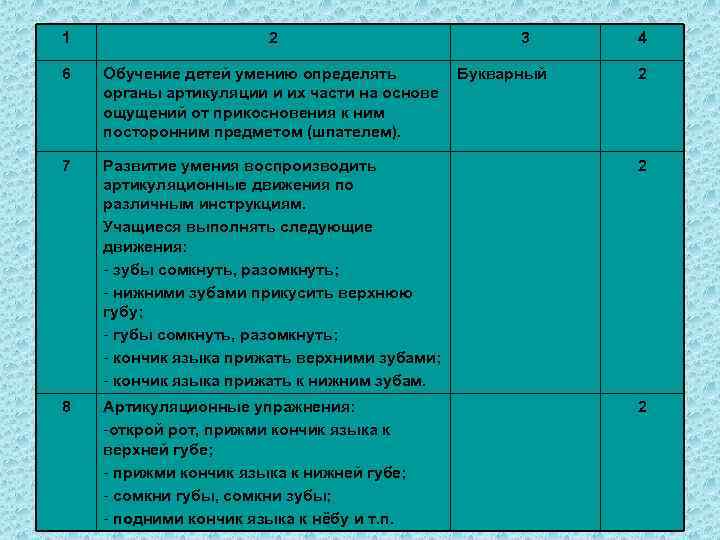 | 1 | 2 | 3 | 4 |
|---|---|---|---|
| 6 | Обучение детей умению определять органы артикуляции и их части на основе ощущений от прикосновения к ним посторонним предметом (шпателем). | Букварный | 2 |
| 7 | Развитие умения воспроизводить артикуляционные движения по различным инструкциям. Учащиеся выполнять следующие движения: - зубы сомкнуть, разомкнуть; - нижними зубами прикусить верхнюю губу; - губы сомкнуть, разомкнуть; - кончик языка прижать верхними зубами; - кончик языка прижать к нижним зубам. | | 2 |
| 8 | Артикуляционные упражнения: -открой рот, прижми кончик языка к верхней губе; - прижми кончик языка к нижней губе; - сомкни губы, сомкни зубы; - подними кончик языка к нёбу и т.п. | | 2 |